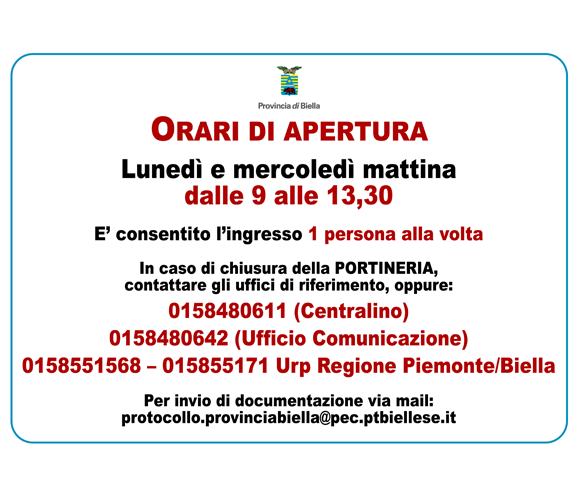 Provincia di Biella

ORARI DI APERTURA

Lunedì e mercoledì mattina
dalle 9 alle 13,30

E' consentito l'ingresso 1 persona alla volta

In caso di chiusura della PORTINERIA, contattare gli uffici di riferimento, oppure:

0158480611 (Centralino)

0158480642 (Ufficio Comunicazione)

0158551568 – 015855171 Urp Regione Piemonte/Biella

Per invio di documentazione via mail:
protocollo.provinciabiella@pec.ptbiellese.it